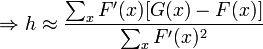 $\Rightarrow h \approx \frac{\sum_x F'(x)[G(x) - F(x)]}{\sum_x F'(x)^2}$